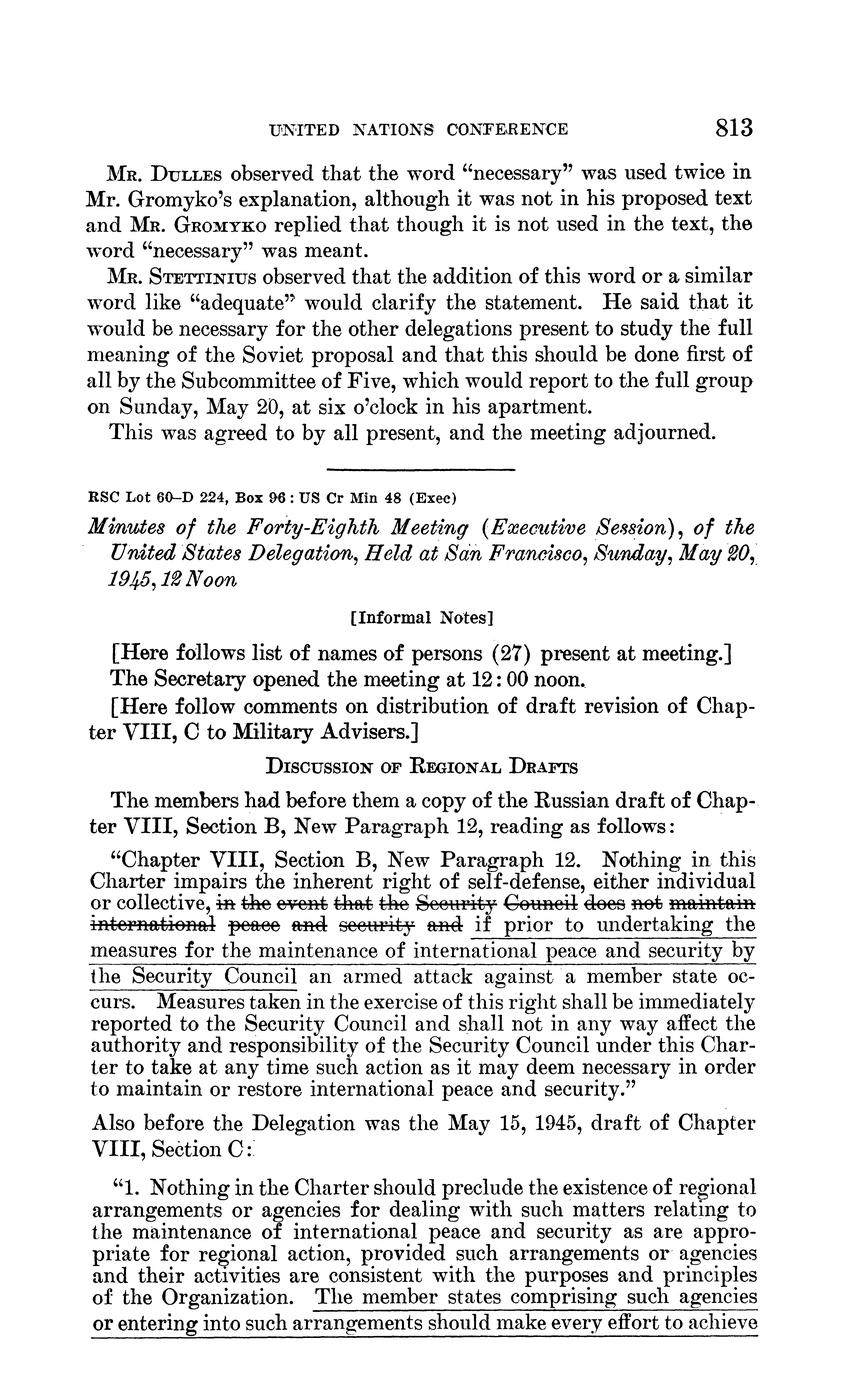 UNITED NATIONS CONFERENCE 813

Mr. Dulles observed that the word "necessary" was used twice in Mr. Gromyko's explanation, although it was not in his proposed text and Mr. Gromyko replied that though it is not used in the text, the word "necessary" was meant.

Mr. Stettinius observed that the addition of this word or a similar word like "adequate" would clarify the statement. He said that it would be necessary for the other delegations present to study the full meaning of the Soviet proposal and that this should be done first of all by the Subcommittee of Five, which would report to the full group on Sunday, May 20, at six o'clock in his apartment.

This was agreed to by all present, and the meeting adjourned.

RSC Lot 60–D 224, Box 96 : US Cr Min 48 (Exec)

Minutes of the Forty-Eighth Meeting (Executive Session), of the United States Delegation, Held at San Francisco, Sunday, May 20, 1945, 12 Noon

[Informal Notes]

[Here follows list of names of persons (27) present at meeting.]

The Secretary opened the meeting at 12:00 noon.

[Here follow comments on distribution of draft revision of Chapter VIII, C to Military Advisers.]

Discussion of Regional Drafts

The members had before them a copy of the Russian draft of Chapter VIII, Section B, New Paragraph 12, reading as follows:

"Chapter VIII, Section B, New Paragraph 12. Nothing in this Charter impairs the inherent right of self-defense, either individual or collective, in the event that the Security Council does not maintain international peace and security and if prior to undertaking the measures for the maintenance of international peace and security by the Security Council an armed attack against a member state occurs. Measures taken in the exercise of this right shall be immediately reported to the Security Council and shall not in any way affect the authority and responsibility of the Security Council under this Charter to take at any time such action as it may deem necessary in order to maintain or restore international peace and security."

Also before the Delegation was the May 15, 1945, draft of Chapter VIII, Section C:

"1. Nothing in the Charter should preclude the existence of regional arrangements or agencies for dealing with such matters relating to the maintenance of international peace and security as are appropriate for regional action, provided such arrangements or agencies and their activities are consistent with the purposes and principles of the Organization. The member states comprising such agencies or entering into such arrangements should make every effort to achieve